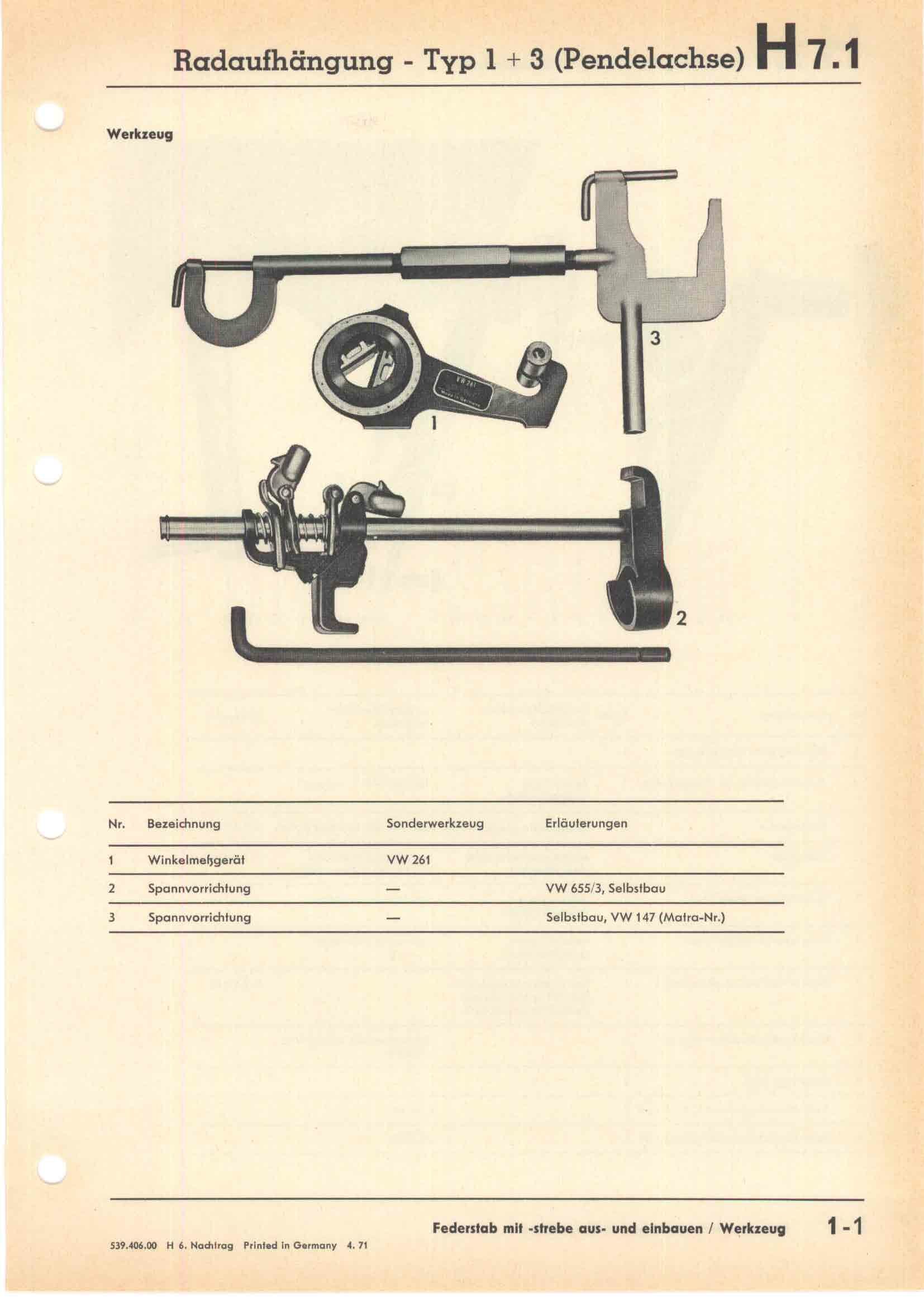 Radaufhängung - Typ 1 + 3 (Pendelachse) H 7.1

Werkzeug

3

VW 261
Made in Germany

1

2

| Nr. | Bezeichnung | Sonderwerkzeug | Erläuterungen |
|---|---|---|---|
| 1 | Winkelmeßgerät | VW 261 | |
| 2 | Spannvorrichtung | — | VW 655/3, Selbstbau |
| 3 | Spannvorrichtung | — | Selbstbau, VW 147 (Matra-Nr.) |

Federstab mit -strebe aus- und einbauen / Werkzeug 1-1

539.406.00 H 6. Nachtrag Printed in Germany 4. 71